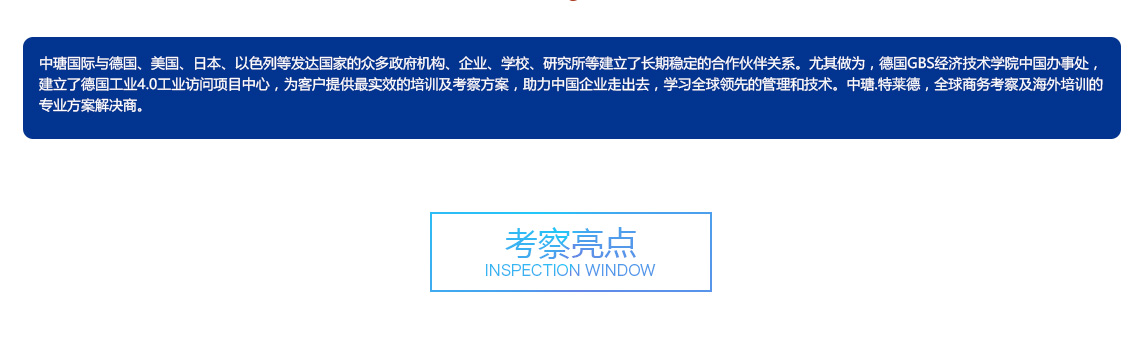 中瑭国际与德国、美国、日本、以色列等发达国家的众多政府机构、企业、学校、研究所等建立了长期稳定的合作伙伴关系。尤其做为，德国GBS经济技术学院中国办事处，建立了德国工业4.0工业访问项目中心，为客户提供最实效的培训及考察方案，助力中国企业走出去，学习全球领先的管理和技术。中瑭.特莱德，全球商务考察及海外培训的专业方案解决商。

考察亮点
INSPECTION WINDOW